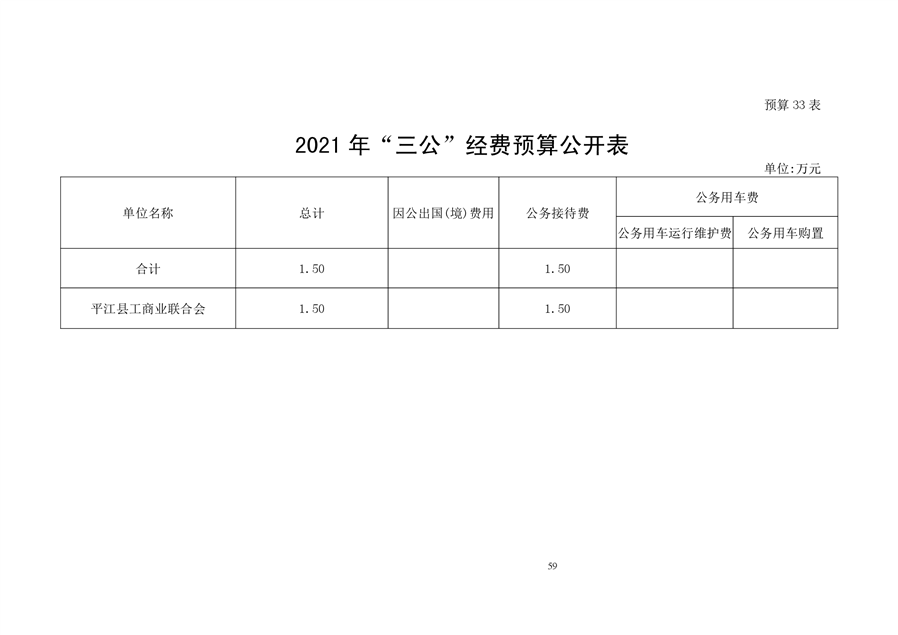 预算 33 表

2021 年“三公”经费预算公开表

单位:万元

| 单位名称 | 总计 | 因公出国(境)费用 | 公务接待费 | 公务用车费 | |
|---|---|---|---|---|---|
| | | | | 公务用车运行维护费 | 公务用车购置 |
| 合计 | 1.50 | | 1.50 | | |
| 平江县工商业联合会 | 1.50 | | 1.50 | | |

59